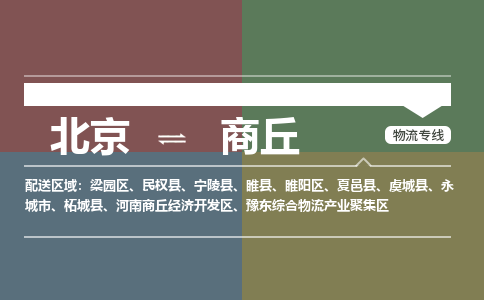 北京 ⇌ 商丘

物流专线

配送区域：梁园区、民权县、宁陵县、睢县、睢阳区、夏邑县、虞城县、永城市、柘城县、河南商丘经济开发区、豫东综合物流产业聚集区